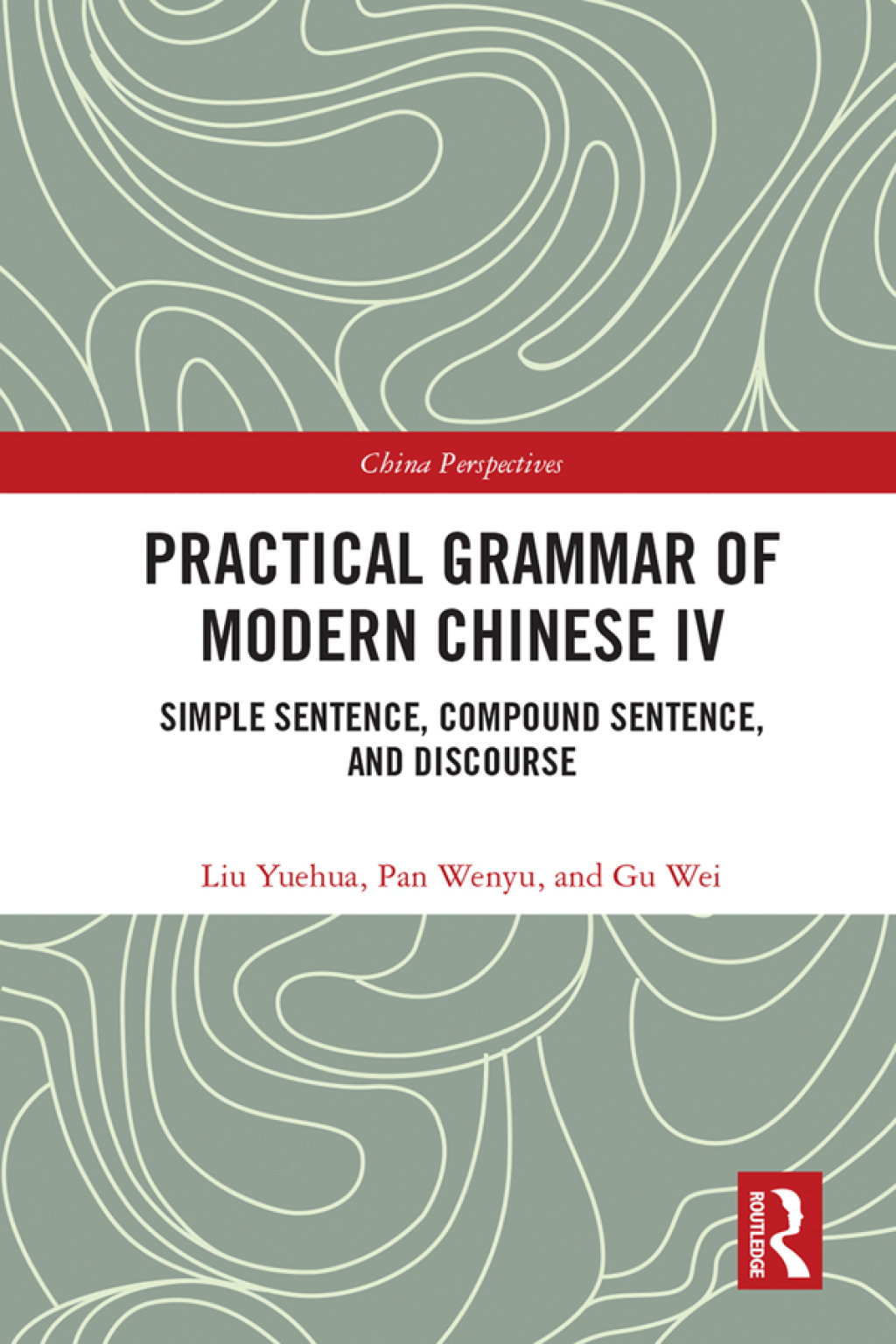 China Perspectives

PRACTICAL GRAMMAR OF MODERN CHINESE IV

SIMPLE SENTENCE, COMPOUND SENTENCE, AND DISCOURSE

Liu Yuehua, Pan Wenyu, and Gu Wei

ROUTLEDGE